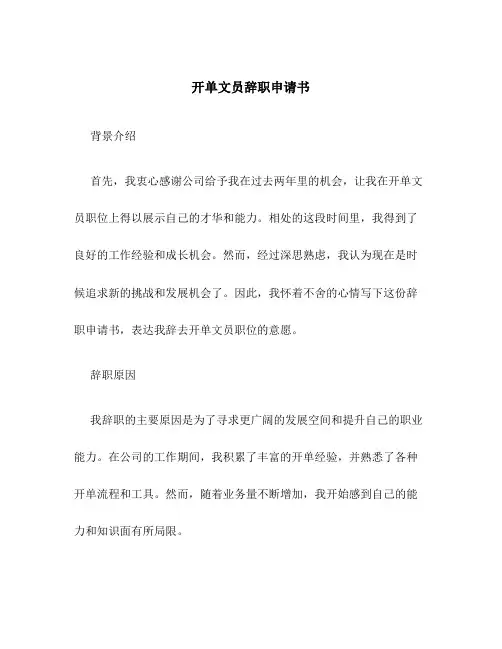 开单文员辞职申请书

背景介绍

首先，我衷心感谢公司给予我在过去两年里的机会，让我在开单文员职位上得以展示自己的才华和能力。相处的这段时间里，我得到了良好的工作经验和成长机会。然而，经过深思熟虑，我认为现在是时候追求新的挑战和发展机会了。因此，我怀着不舍的心情写下这份辞职申请书，表达我辞去开单文员职位的意愿。

辞职原因

我辞职的主要原因是为了寻求更广阔的发展空间和提升自己的职业能力。在公司的工作期间，我积累了丰富的开单经验，并熟悉了各种开单流程和工具。然而，随着业务量不断增加，我开始感到自己的能力和知识面有所局限。